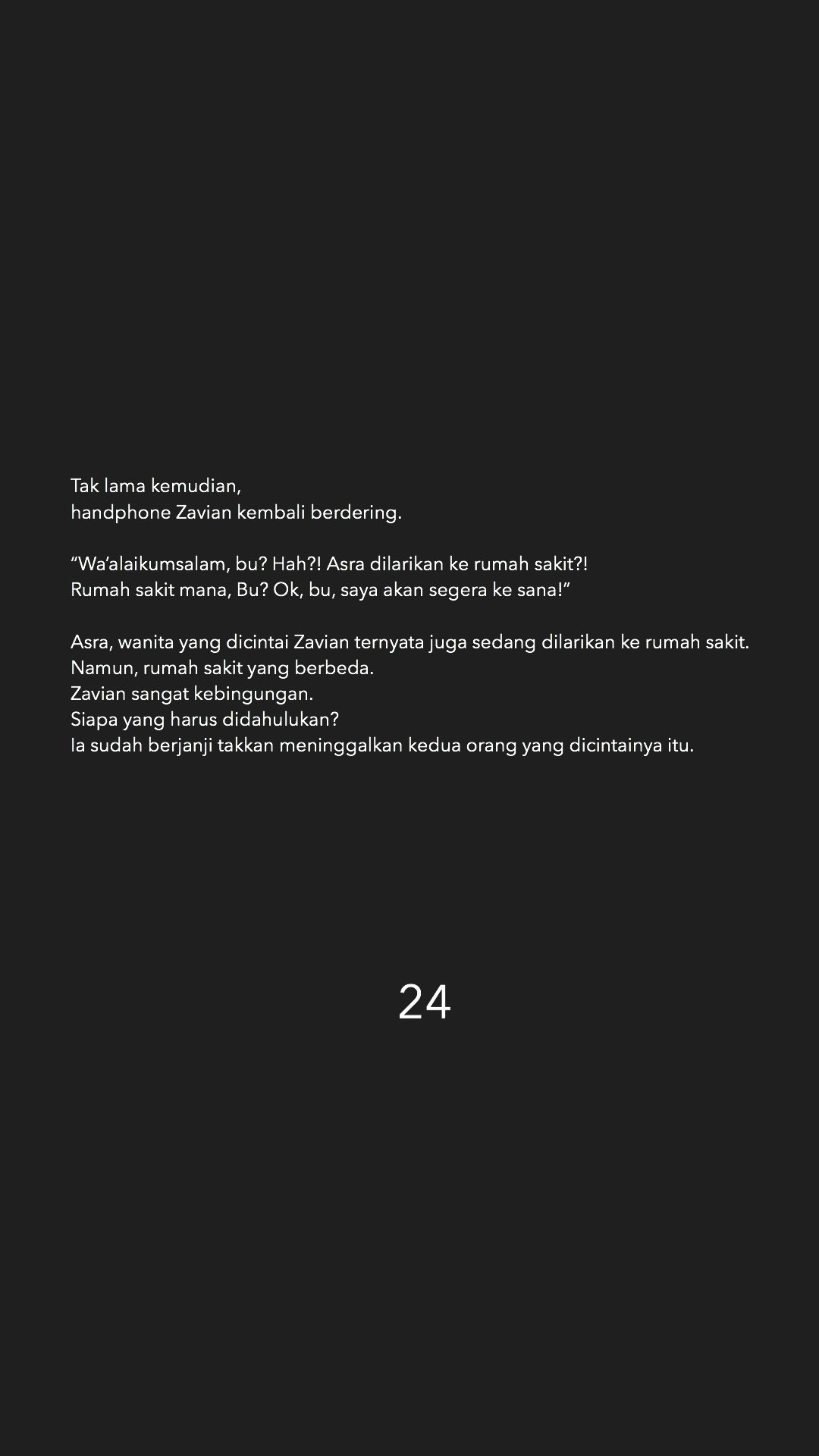 Tak lama kemudian,
handphone Zavian kembali berdering.

"Wa'alaikumsalam, bu? Hah?! Asra dilarikan ke rumah sakit?!
Rumah sakit mana, Bu? Ok, bu, saya akan segera ke sana!"

Asra, wanita yang dicintai Zavian ternyata juga sedang dilarikan ke rumah sakit.
Namun, rumah sakit yang berbeda.
Zavian sangat kebingungan.
Siapa yang harus didahulukan?
Ia sudah berjanji takkan meninggalkan kedua orang yang dicintainya itu.

24